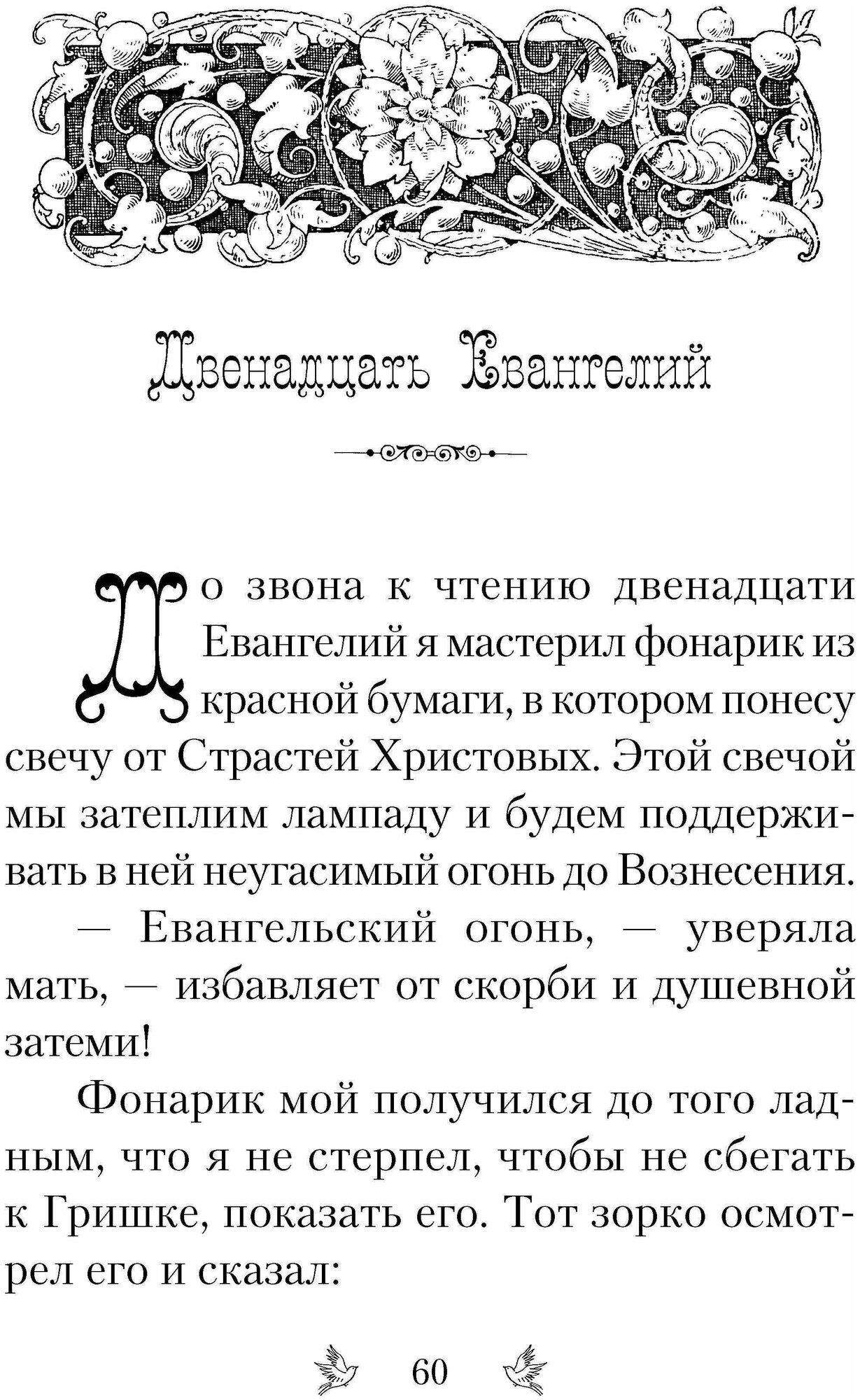 Двенадцать Евангелий

До звона к чтению двенадцати Евангелий я мастерил фонарик из красной бумаги, в котором понесу свечу от Страстей Христовых. Этой свечой мы затеплим лампаду и будем поддерживать в ней неугасимый огонь до Вознесения.

— Евангельский огонь, — уверяла мать, — избавляет от скорби и душевной затеми!

Фонарик мой получился до того ладным, что я не стерпел, чтобы не сбегать к Гришке, показать его. Тот зорко осмотрел его и сказал:

60